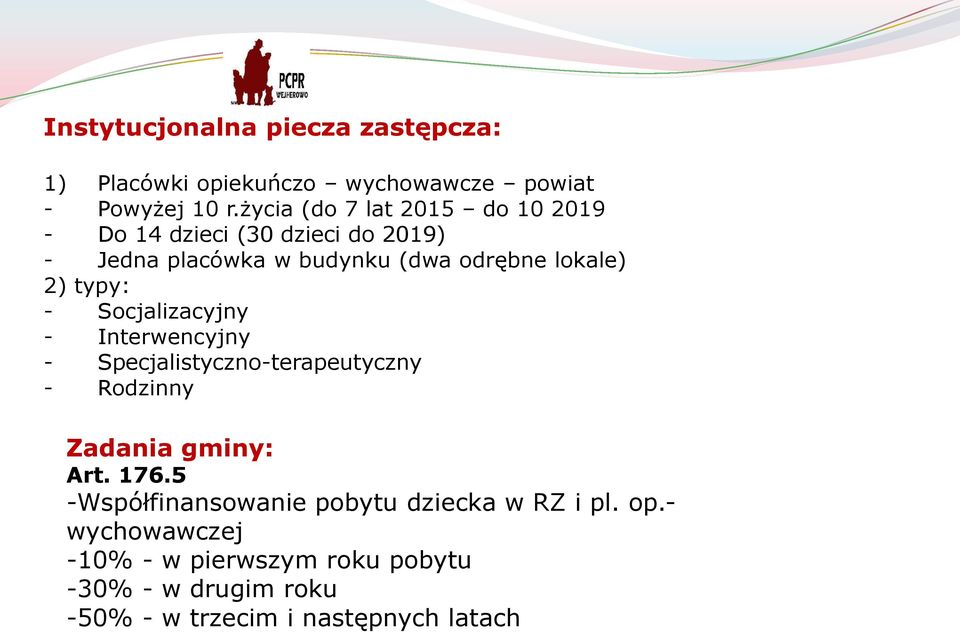 PCPR
WEJHEROWO

Instytucjonalna piecza zastępcza:

1) Placówki opiekuńczo – wychowawcze – powiat
- Powyżej 10 r.życia (do 7 lat 2015 – do 10 2019
- Do 14 dzieci (30 dzieci do 2019)
- Jedna placówka w budynku (dwa odrębne lokale)
2) typy:
- Socjalizacyjny
- Interwencyjny
- Specjalistyczno-terapeutyczny
- Rodzinny

Zadania gminy:
Art. 176.5
-Współfinansowanie pobytu dziecka w RZ i pl. op.-wychowawczej
-10% - w pierwszym roku pobytu
-30% - w drugim roku
-50% - w trzecim i następnych latach